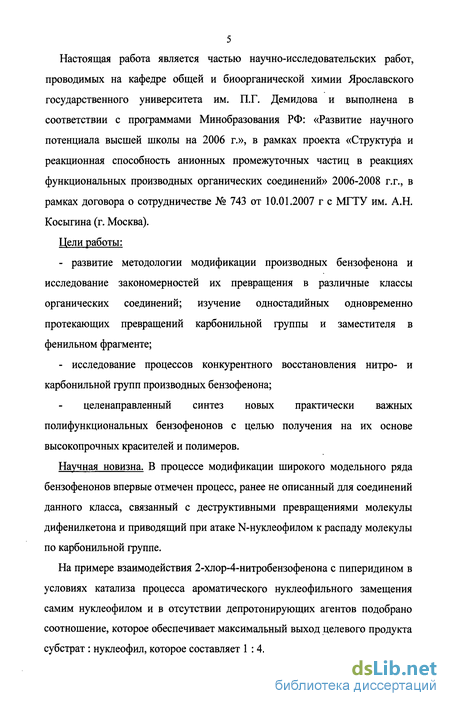 5

Настоящая работа является частью научно-исследовательских работ, проводимых на кафедре общей и биоорганической химии Ярославского государственного университета им. П.Г. Демидова и выполнена в соответствии с программами Минобразования РФ: «Развитие научного потенциала высшей школы на 2006 г.», в рамках проекта «Структура и реакционная способность анионных промежуточных частиц в реакциях функциональных производных органических соединений» 2006-2008 г.г., в рамках договора о сотрудничестве № 743 от 10.01.2007 г с МГТУ им. А.Н. Косыгина (г. Москва).

Цели работы:

- развитие методологии модификации производных бензофенона и исследование закономерностей их превращения в различные классы органических соединений; изучение одностадийных одновременно протекающих превращений карбонильной группы и заместителя в фенильном фрагменте;

- исследование процессов конкурентного восстановления нитро- и карбонильной групп производных бензофенона;

- целенаправленный синтез новых практически важных полифункциональных бензофенонов с целью получения на их основе высокопрочных красителей и полимеров.

Научная новизна. В процессе модификации широкого модельного ряда бензофенонов впервые отмечен процесс, ранее не описанный для соединений данного класса, связанный с деструктивными превращениями молекулы дифенилкетона и приводящий при атаке N-нуклеофилом к распаду молекулы по карбонильной группе.

На примере взаимодействия 2-хлор-4-нитробензофенона с пиперидином в условиях катализа процесса ароматического нуклеофильного замещения самим нуклеофилом и в отсутствии депротонирующих агентов подобрано соотношение, которое обеспечивает максимальный выход целевого продукта субстрат : нуклеофил, которое составляет 1 : 4.

dsLib.net
библиотека диссертаций